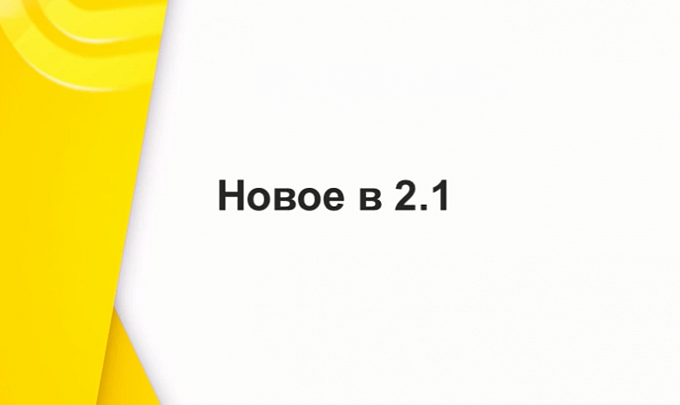 Новое в 2.1